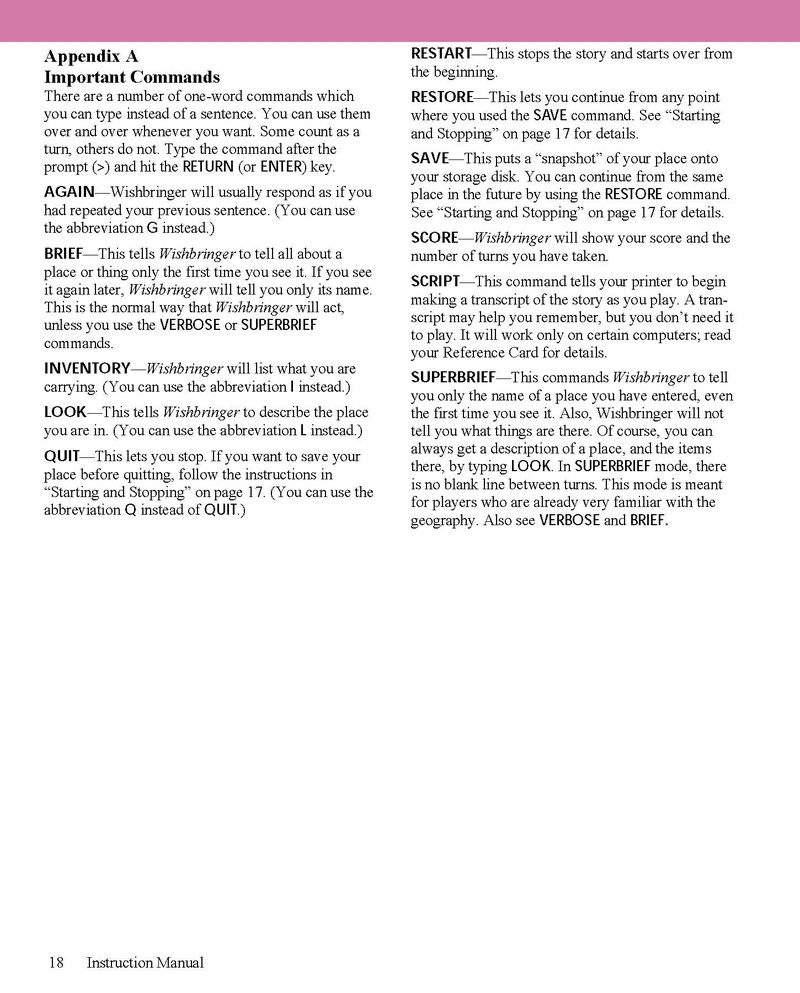 Appendix A
Important Commands

There are a number of one-word commands which you can type instead of a sentence. You can use them over and over whenever you want. Some count as a turn, others do not. Type the command after the prompt (>) and hit the RETURN (or ENTER) key.

AGAIN—Wishbringer will usually respond as if you had repeated your previous sentence. (You can use the abbreviation G instead.)

BRIEF—This tells Wishbringer to tell all about a place or thing only the first time you see it. If you see it again later, Wishbringer will tell you only its name. This is the normal way that Wishbringer will act, unless you use the VERBOSE or SUPERBRIEF commands.

INVENTORY—Wishbringer will list what you are carrying. (You can use the abbreviation I instead.)

LOOK—This tells Wishbringer to describe the place you are in. (You can use the abbreviation L instead.)

QUIT—This lets you stop. If you want to save your place before quitting, follow the instructions in “Starting and Stopping” on page 17. (You can use the abbreviation Q instead of QUIT.)

RESTART—This stops the story and starts over from the beginning.

RESTORE—This lets you continue from any point where you used the SAVE command. See “Starting and Stopping” on page 17 for details.

SAVE—This puts a “snapshot” of your place onto your storage disk. You can continue from the same place in the future by using the RESTORE command. See “Starting and Stopping” on page 17 for details.

SCORE—Wishbringer will show your score and the number of turns you have taken.

SCRIPT—This command tells your printer to begin making a transcript of the story as you play. A transcript may help you remember, but you don’t need it to play. It will work only on certain computers; read your Reference Card for details.

SUPERBRIEF—This commands Wishbringer to tell you only the name of a place you have entered, even the first time you see it. Also, Wishbringer will not tell you what things are there. Of course, you can always get a description of a place, and the items there, by typing LOOK. In SUPERBRIEF mode, there is no blank line between turns. This mode is meant for players who are already very familiar with the geography. Also see VERBOSE and BRIEF.

18 Instruction Manual